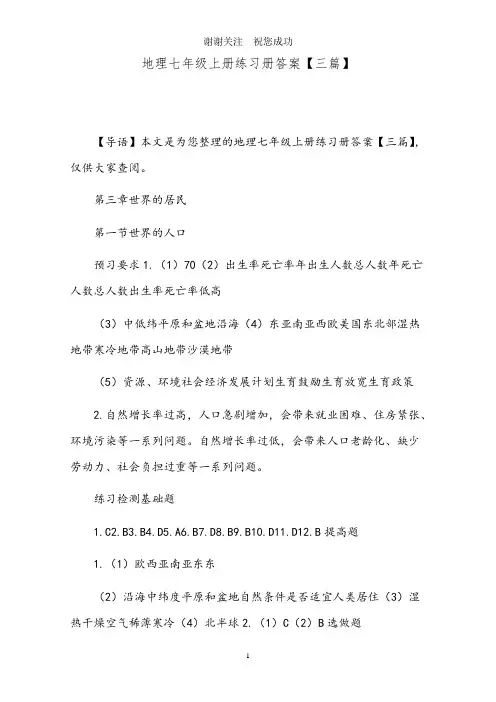 谢谢关注　祝您成功

地理七年级上册练习册答案【三篇】

【导语】本文是为您整理的地理七年级上册练习册答案【三篇】，仅供大家查阅。

第三章世界的居民

第一节世界的人口

预习要求 1.（1）70（2）出生率死亡率年出生人数总人数年死亡人数总人数出生率死亡率低高

（3）中低纬平原和盆地沿海（4）东亚南亚西欧美国东北部湿热地带寒冷地带高山地带沙漠地带

（5）资源、环境社会经济发展计划生育鼓励生育放宽生育政策

2.自然增长率过高，人口急剧增加，会带来就业困难、住房紧张、环境污染等一系列问题。自然增长率过低，会带来人口老龄化、缺少劳动力、社会负担过重等一系列问题。

练习检测基础题

1.C2.B3.B4.D5.A6.B7.D8.B9.B10.D11.D12.B 提高题

1.（1）欧西亚南亚东东

（2）沿海中纬度平原和盆地自然条件是否适宜人类居住（3）湿热干燥空气稀薄寒冷（4）北半球 2.（1）C（2）B 选做题

1